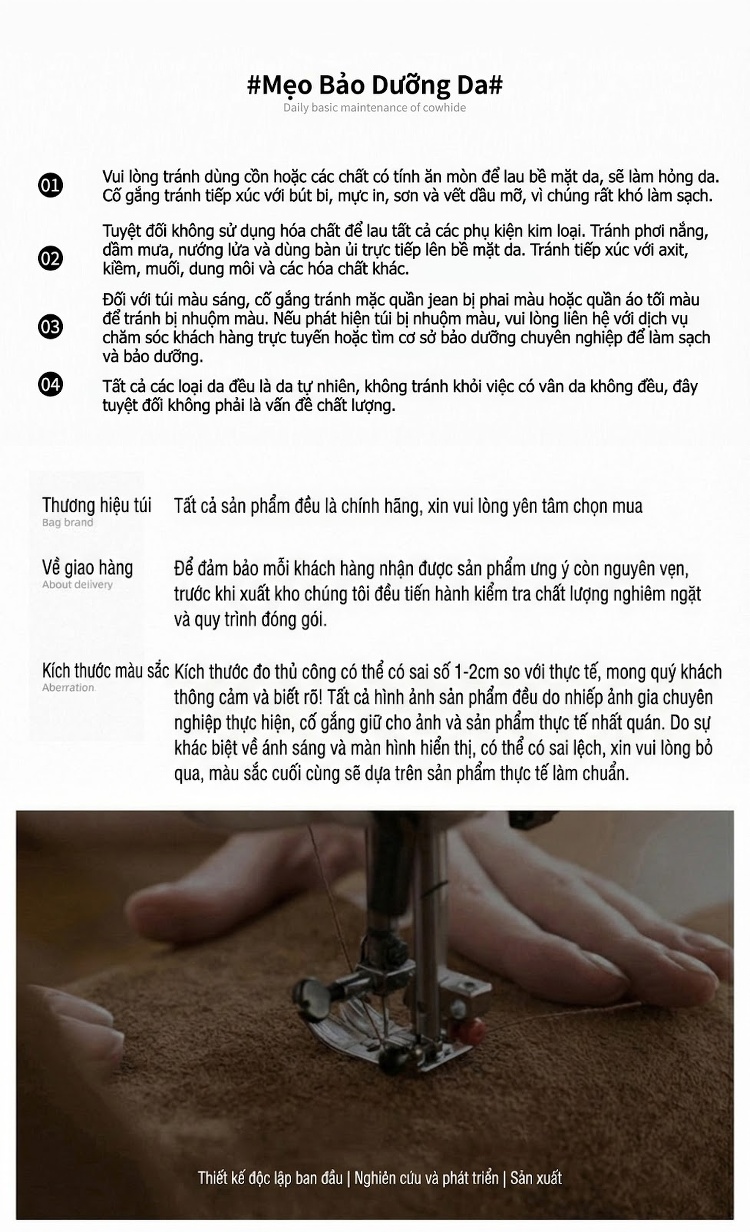 #Mẹo Bảo Dưỡng Da#
Daily basic maintenance of cowhide

01 Vui lòng tránh dùng cồn hoặc các chất có tính ăn mòn để lau bề mặt da, sẽ làm hỏng da. Cố gắng tránh tiếp xúc với bút bi, mực in, sơn và vết dầu mỡ, vì chúng rất khó làm sạch.

02 Tuyệt đối không sử dụng hóa chất để lau tất cả các phụ kiện kim loại. Tránh phơi nắng, dầm mưa, nướng lửa và dùng bàn ủi trực tiếp lên bề mặt da. Tránh tiếp xúc với axit, kiềm, muối, dung môi và các hóa chất khác.

03 Đối với túi màu sáng, cố gắng tránh mặc quần jean bị phai màu hoặc quần áo tối màu để tránh bị nhuộm màu. Nếu phát hiện túi bị nhuộm màu, vui lòng liên hệ với dịch vụ chăm sóc khách hàng trực tuyến hoặc tìm cơ sở bảo dưỡng chuyên nghiệp để làm sạch và bảo dưỡng.

04 Tất cả các loại da đều là da tự nhiên, không tránh khỏi việc có vân da không đều, đây tuyệt đối không phải là vấn đề chất lượng.

Thương hiệu túi
Bag brand
Tất cả sản phẩm đều là chính hãng, xin vui lòng yên tâm chọn mua

Về giao hàng
About delivery
Để đảm bảo mỗi khách hàng nhận được sản phẩm ưng ý còn nguyên vẹn, trước khi xuất kho chúng tôi đều tiến hành kiểm tra chất lượng nghiêm ngặt và quy trình đóng gói.

Kích thước màu sắc
Aberration
Kích thước đo thủ công có thể có sai số 1-2cm so với thực tế, mong quý khách thông cảm và biết rõ! Tất cả hình ảnh sản phẩm đều do nhiếp ảnh gia chuyên nghiệp thực hiện, cố gắng giữ cho ảnh và sản phẩm thực tế nhất quán. Do sự khác biệt về ánh sáng và màn hình hiển thị, có thể có sai lệch, xin vui lòng bỏ qua, màu sắc cuối cùng sẽ dựa trên sản phẩm thực tế làm chuẩn.

Thiết kế độc lập ban đầu | Nghiên cứu và phát triển | Sản xuất